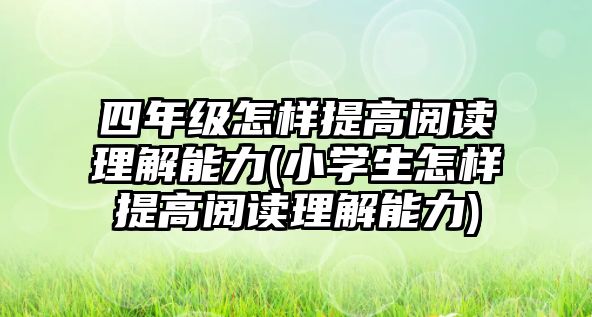 四年级怎样提高阅读理解能力(小学生怎样提高阅读理解能力)